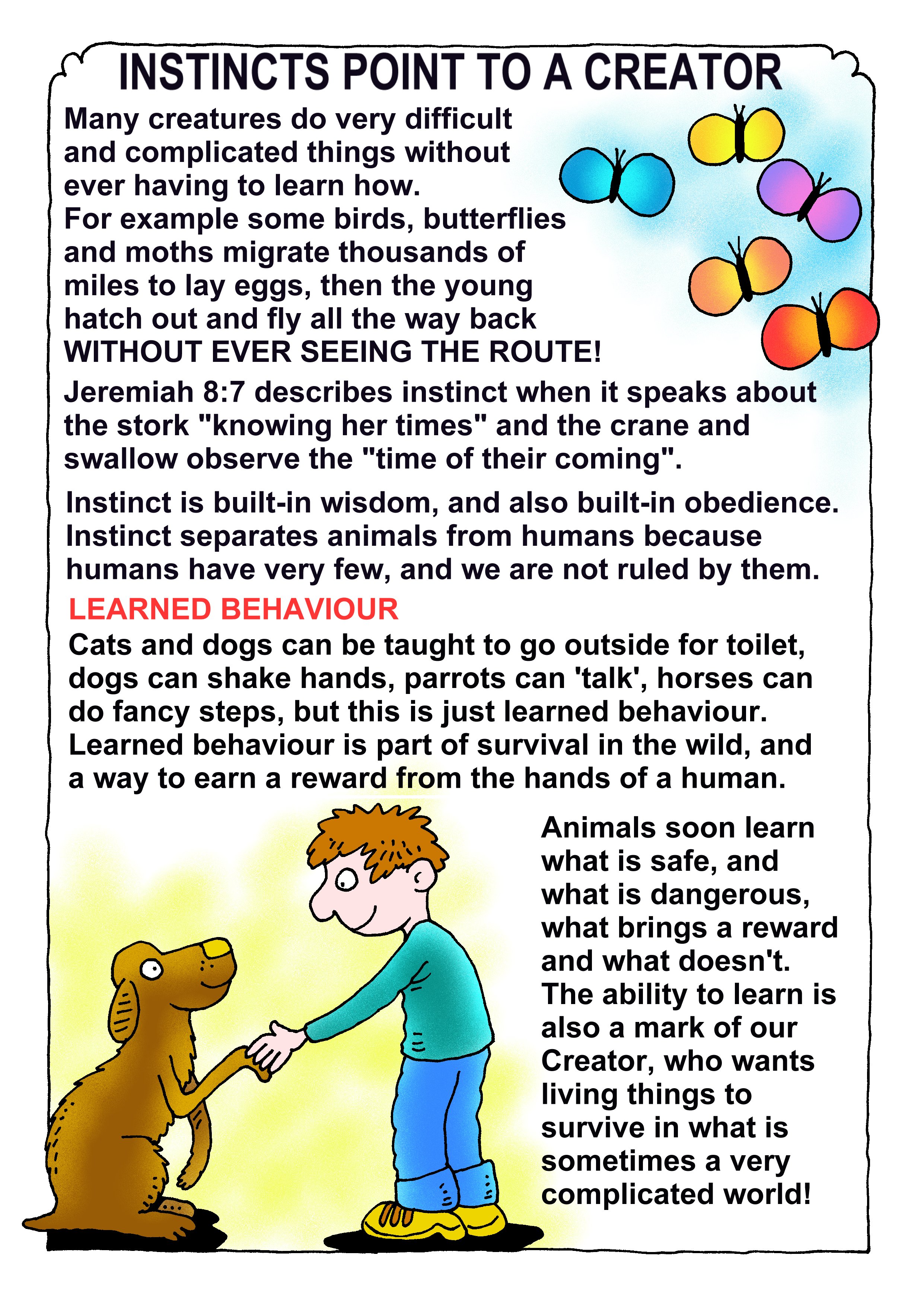 INSTINCTS POINT TO A CREATOR

Many creatures do very difficult and complicated things without ever having to learn how.
For example some birds, butterflies and moths migrate thousands of miles to lay eggs, then the young hatch out and fly all the way back WITHOUT EVER SEEING THE ROUTE!

Jeremiah 8:7 describes instinct when it speaks about the stork "knowing her times" and the crane and swallow observe the "time of their coming".

Instinct is built-in wisdom, and also built-in obedience. Instinct separates animals from humans because humans have very few, and we are not ruled by them.

LEARNED BEHAVIOUR

Cats and dogs can be taught to go outside for toilet, dogs can shake hands, parrots can 'talk', horses can do fancy steps, but this is just learned behaviour. Learned behaviour is part of survival in the wild, and a way to earn a reward from the hands of a human.

Animals soon learn what is safe, and what is dangerous, what brings a reward and what doesn't. The ability to learn is also a mark of our Creator, who wants living things to survive in what is sometimes a very complicated world!